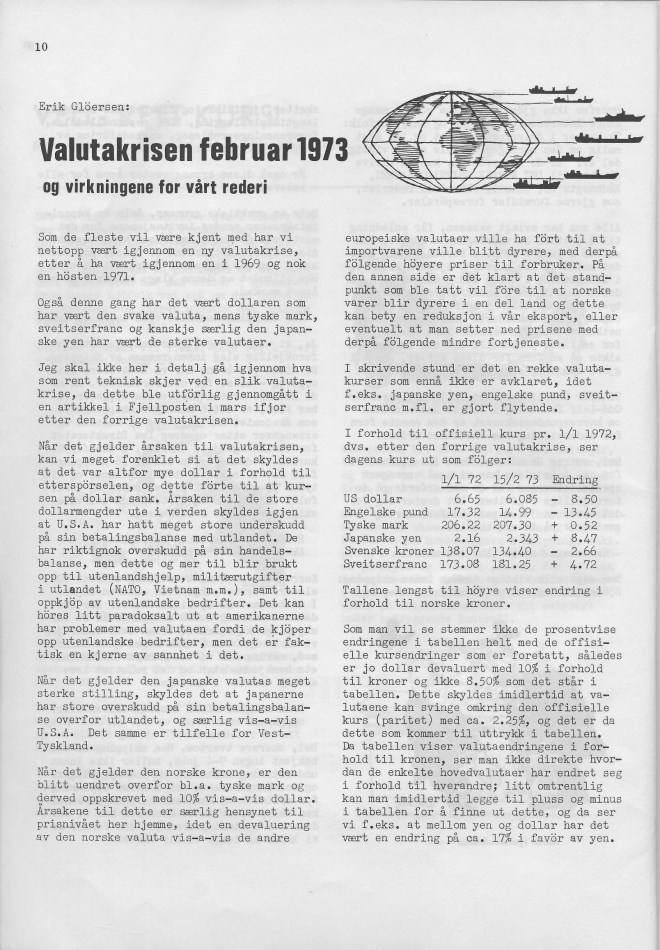 10

Erik Glöersen:

Valutakrisen februar 1973

og virkningene for vårt rederi

Som de fleste vil være kjent med har vi nettopp vært igjennom en ny valutakrise, etter å ha vært igjennom en i 1969 og nok en hösten 1971.

Også denne gang har det vært dollaren som har vært den svake valuta, mens tyske mark, sveitserfranc og kanskje særlig den japanske yen har vært de sterke valutaer.

Jeg skal ikke her i detalj gå igjennom hva som rent teknisk skjer ved en slik valutakrise, da dette ble utförlig gjennomgått i en artikkel i Fjellposten i mars ifjor etter den forrige valutakrisen.

Når det gjelder årsaken til valutakrisen, kan vi meget forenklet si at det skyldes at det var altfor mye dollar i forhold til etterspörselen, og dette förte til at kursen på dollar sank. Årsaken til de store dollarmengder ute i verden skyldes igjen at U.S.A. har hatt meget store underskudd på sin betalingsbalanse med utlandet. De har riktignok overskudd på sin handelsbalanse, men dette og mer til blir brukt opp til utenlandshjelp, militærutgifter i utlandet (NATO, Vietnam m.m.), samt til oppkjöp av utenlandske bedrifter. Det kan höres litt paradoksalt ut at amerikanerne har problemer med valutaen fordi de kjöper opp utenlandske bedrifter, men det er faktisk en kjerne av sannhet i det.

Når det gjelder den japanske valutas meget sterke stilling, skyldes det at japanerne har store overskudd på sin betalingsbalanse overfor utlandet, og særlig vis-a-vis U.S.A. Det samme er tilfelle for Vest-Tyskland.

Når det gjelder den norske krone, er den blitt uendret overfor bl.a. tyske mark og derved oppskrevet med 10% vis-a-vis dollar. Årsakene til dette er særlig hensynet til prisnivået her hjemme, idet en devaluering av den norske valuta vis-a-vis de andre europeiske valutaer ville ha fört til at importvarene ville blitt dyrere, med derpå fölgende höyere priser til forbruker. På den annen side er det klart at det standpunkt som ble tatt vil före til at norske varer blir dyrere i en del land og dette kan bety en reduksjon i vår eksport, eller eventuelt at man setter ned prisene med derpå fölgende mindre fortjeneste.

I skrivende stund er det en rekke valutakurser som ennå ikke er avklaret, idet f.eks. japanske yen, engelske pund, sveitserfranc m.fl. er gjort flytende.

I forhold til offisiell kurs pr. 1/1 1972, dvs. etter den forrige valutakrise, ser dagens kurs ut som fölger:

| | 1/1 72 | 15/2 73 | Endring |
|---|---|---|---|
| US dollar | 6.65 | 6.085 | - 8.50 |
| Engelske pund | 17.32 | 14.99 | - 13.45 |
| Tyske mark | 206.22 | 207.30 | + 0.52 |
| Japanske yen | 2.16 | 2.343 | + 8.47 |
| Svenske kroner | 138.07 | 134.40 | - 2.66 |
| Sveitserfranc | 173.08 | 181.25 | + 4.72 |

Tallene lengst til höyre viser endring i forhold til norske kroner.

Som man vil se stemmer ikke de prosentvise endringene i tabellen helt med de offisielle kursendringer som er foretatt, således er jo dollar devaluert med 10% i forhold til kroner og ikke 8.50% som det står i tabellen. Dette skyldes imidlertid at valutaene kan svinge omkring den offisielle kurs (paritet) med ca. 2.25%, og det er da dette som kommer til uttrykk i tabellen. Da tabellen viser valutaendringene i forhold til kronen, ser man ikke direkte hvordan de enkelte hovedvalutaer har endret seg i forhold til hverandre; litt omtrentlig kan man imidlertid legge til pluss og minus i tabellen for å finne ut dette, og da ser vi f.eks. at mellom yen og dollar har det vært en endring på ca. 17% i favör av yen.